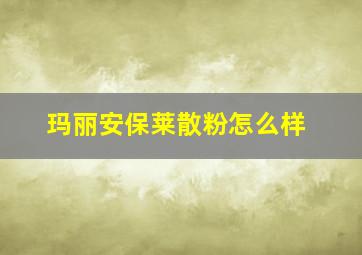 玛丽安保莱散粉怎么样